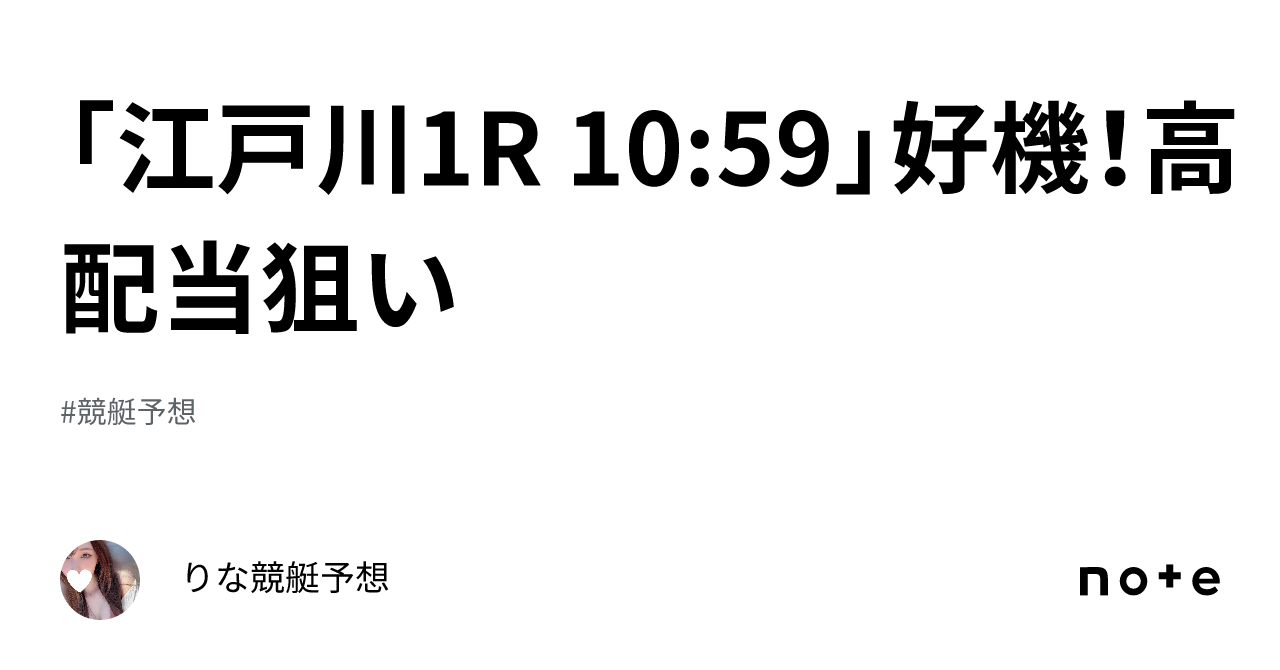 「江戸川1R 10:59」好機！高配当狙い

#競艇予想

りな競艇予想

note